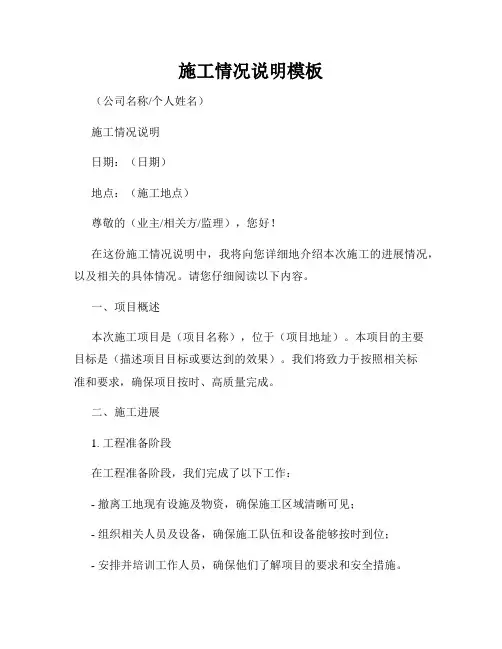 施工情况说明模板

（公司名称/个人姓名）

施工情况说明

日期：（日期）

地点：（施工地点）

尊敬的（业主/相关方/监理），您好！

在这份施工情况说明中，我将向您详细地介绍本次施工的进展情况，以及相关的具体情况。请您仔细阅读以下内容。

一、项目概述

本次施工项目是（项目名称），位于（项目地址）。本项目的主要目标是（描述项目目标或要达到的效果）。我们将致力于按照相关标准和要求，确保项目按时、高质量完成。

二、施工进展

1. 工程准备阶段

在工程准备阶段，我们完成了以下工作：

- 撤离工地现有设施及物资，确保施工区域清晰可见；

- 组织相关人员及设备，确保施工队伍和设备能够按时到位；

- 安排并培训工作人员，确保他们了解项目的要求和安全措施。